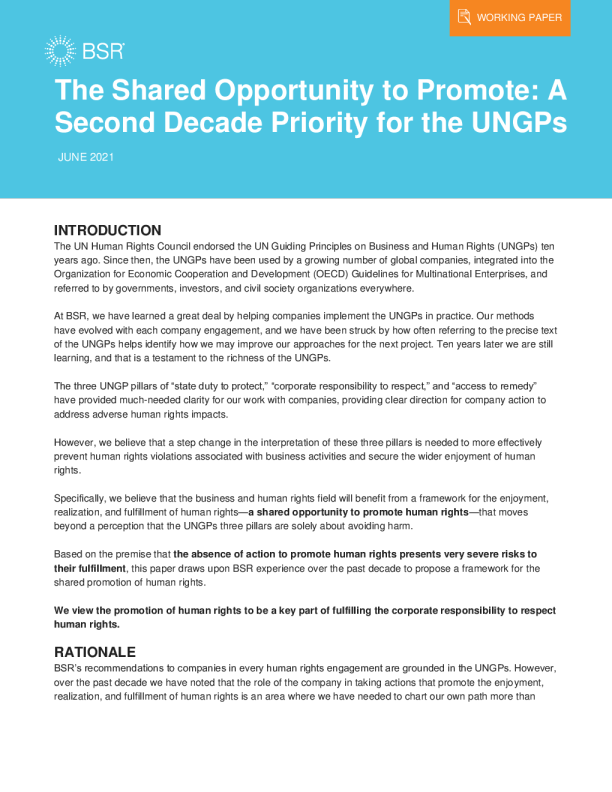 WORKING PAPER

BSR

The Shared Opportunity to Promote: A Second Decade Priority for the UNGPs

JUNE 2021

INTRODUCTION

The UN Human Rights Council endorsed the UN Guiding Principles on Business and Human Rights (UNGPs) ten years ago. Since then, the UNGPs have been used by a growing number of global companies, integrated into the Organization for Economic Cooperation and Development (OECD) Guidelines for Multinational Enterprises, and referred to by governments, investors, and civil society organizations everywhere.

At BSR, we have learned a great deal by helping companies implement the UNGPs in practice. Our methods have evolved with each company engagement, and we have been struck by how often referring to the precise text of the UNGPs helps identify how we may improve our approaches for the next project. Ten years later we are still learning, and that is a testament to the richness of the UNGPs.

The three UNGP pillars of "state duty to protect," "corporate responsibility to respect," and "access to remedy" have provided much-needed clarity for our work with companies, providing clear direction for company action to address adverse human rights impacts.

However, we believe that a step change in the interpretation of these three pillars is needed to more effectively prevent human rights violations associated with business activities and secure the wider enjoyment of human rights.

Specifically, we believe that the business and human rights field will benefit from a framework for the enjoyment, realization, and fulfillment of human rights—a shared opportunity to promote human rights—that moves beyond a perception that the UNGPs three pillars are solely about avoiding harm.

Based on the premise that the absence of action to promote human rights presents very severe risks to their fulfillment, this paper draws upon BSR experience over the past decade to propose a framework for the shared promotion of human rights.

We view the promotion of human rights to be a key part of fulfilling the corporate responsibility to respect human rights.

RATIONALE

BSR's recommendations to companies in every human rights engagement are grounded in the UNGPs. However, over the past decade we have noted that the role of the company in taking actions that promote the enjoyment, realization, and fulfillment of human rights is an area where we have needed to chart our own path more than